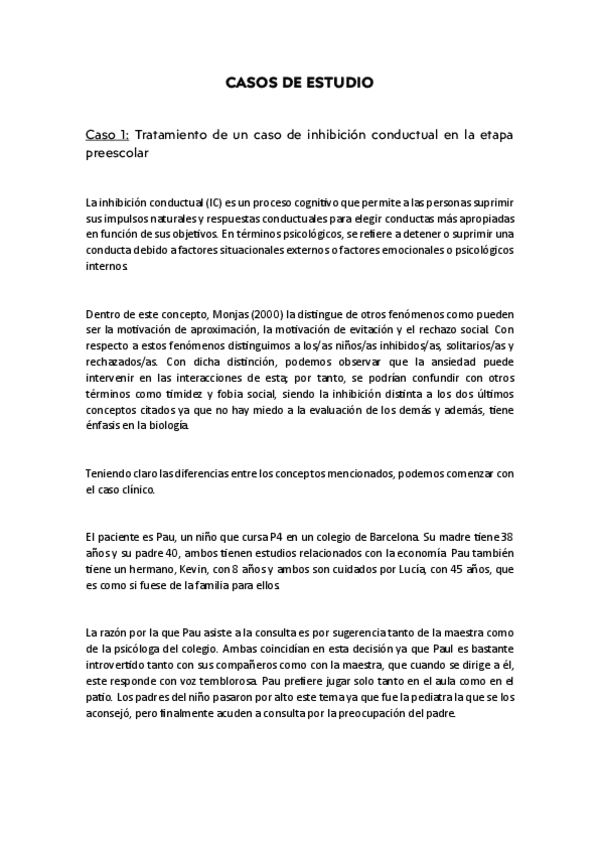 CASOS DE ESTUDIO

Caso 1: Tratamiento de un caso de inhibición conductual en la etapa preescolar

La inhibición conductual (IC) es un proceso cognitivo que permite a las personas suprimir sus impulsos naturales y respuestas conductuales para elegir conductas más apropiadas en función de sus objetivos. En términos psicológicos, se refiere a detener o suprimir una conducta debido a factores situacionales externos o factores emocionales o psicológicos internos.

Dentro de este concepto, Monjas (2000) la distingue de otros fenómenos como pueden ser la motivación de aproximación, la motivación de evitación y el rechazo social. Con respecto a estos fenómenos distinguimos a los/as niños/as inhibidos/as, solitarios/as y rechazados/as. Con dicha distinción, podemos observar que la ansiedad puede intervenir en las interacciones de esta; por tanto, se podrían confundir con otros términos como timidez y fobia social, siendo la inhibición distinta a los dos últimos conceptos citados ya que no hay miedo a la evaluación de los demás y además, tiene énfasis en la biología.

Teniendo claro las diferencias entre los conceptos mencionados, podemos comenzar con el caso clínico.

El paciente es Pau, un niño que cursa P4 en un colegio de Barcelona. Su madre tiene 38 años y su padre 40, ambos tienen estudios relacionados con la economía. Pau también tiene un hermano, Kevin, con 8 años y ambos son cuidados por Lucía, con 45 años, que es como si fuese de la familia para ellos.

La razón por la que Pau asiste a la consulta es por sugerencia tanto de la maestra como de la psicóloga del colegio. Ambas coincidían en esta decisión ya que Paul es bastante introvertido tanto con sus compañeros como con la maestra, que cuando se dirige a él, este responde con voz temblorosa. Pau prefiere jugar solo tanto en el aula como en el patio. Los padres del niño pasaron por alto este tema ya que fue la pediatra la que se los aconsejó, pero finalmente acuden a consulta por la preocupación del padre.